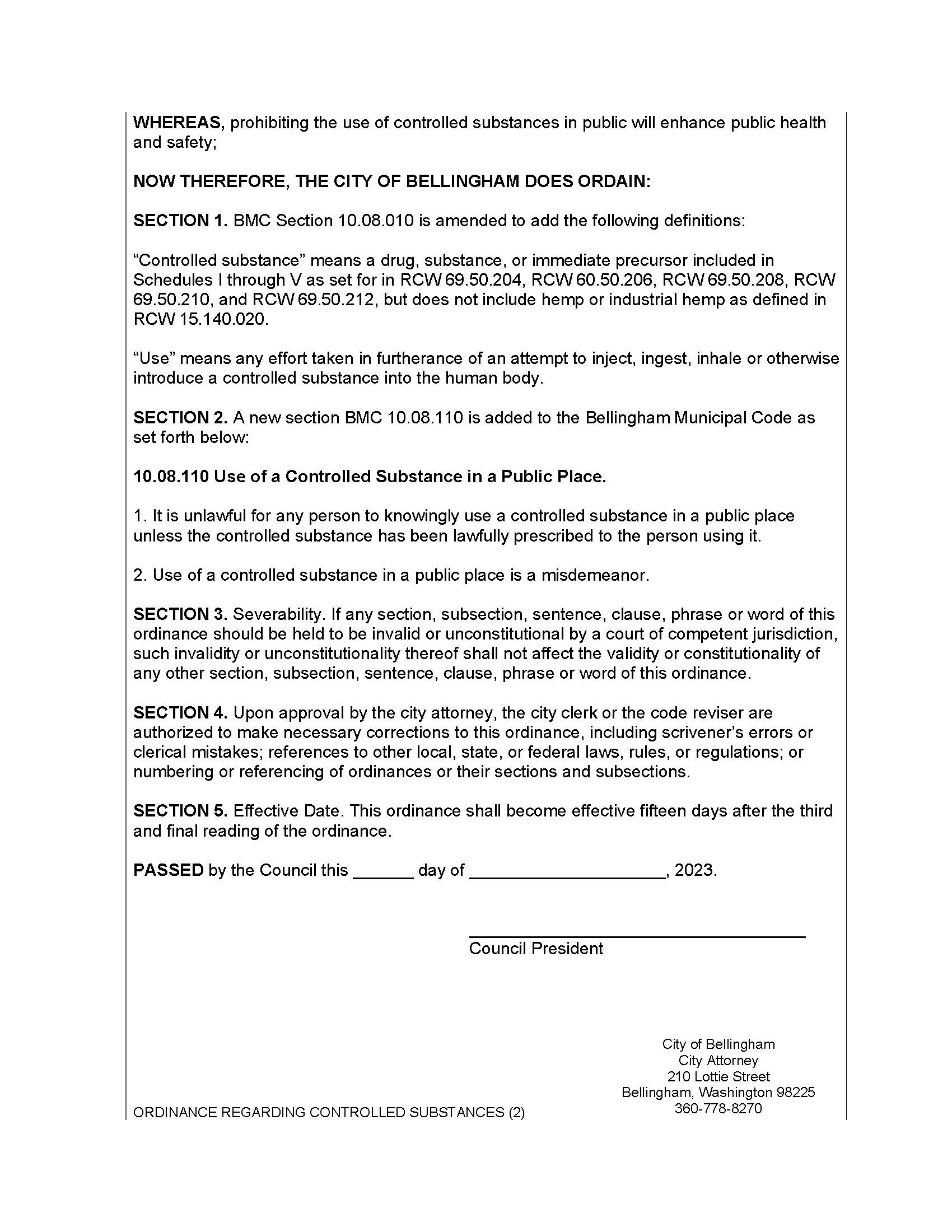 WHEREAS, prohibiting the use of controlled substances in public will enhance public health and safety;

NOW THEREFORE, THE CITY OF BELLINGHAM DOES ORDAIN:

SECTION 1. BMC Section 10.08.010 is amended to add the following definitions:

“Controlled substance” means a drug, substance, or immediate precursor included in Schedules I through V as set for in RCW 69.50.204, RCW 60.50.206, RCW 69.50.208, RCW 69.50.210, and RCW 69.50.212, but does not include hemp or industrial hemp as defined in RCW 15.140.020.

“Use” means any effort taken in furtherance of an attempt to inject, ingest, inhale or otherwise introduce a controlled substance into the human body.

SECTION 2. A new section BMC 10.08.110 is added to the Bellingham Municipal Code as set forth below:

10.08.110 Use of a Controlled Substance in a Public Place.

1. It is unlawful for any person to knowingly use a controlled substance in a public place unless the controlled substance has been lawfully prescribed to the person using it.

2. Use of a controlled substance in a public place is a misdemeanor.

SECTION 3. Severability. If any section, subsection, sentence, clause, phrase or word of this ordinance should be held to be invalid or unconstitutional by a court of competent jurisdiction, such invalidity or unconstitutionality thereof shall not affect the validity or constitutionality of any other section, subsection, sentence, clause, phrase or word of this ordinance.

SECTION 4. Upon approval by the city attorney, the city clerk or the code reviser are authorized to make necessary corrections to this ordinance, including scrivener’s errors or clerical mistakes; references to other local, state, or federal laws, rules, or regulations; or numbering or referencing of ordinances or their sections and subsections.

SECTION 5. Effective Date. This ordinance shall become effective fifteen days after the third and final reading of the ordinance.

PASSED by the Council this ______ day of ____________________, 2023.

Council President

ORDINANCE REGARDING CONTROLLED SUBSTANCES (2)

City of Bellingham
City Attorney
210 Lottie Street
Bellingham, Washington 98225
360-778-8270